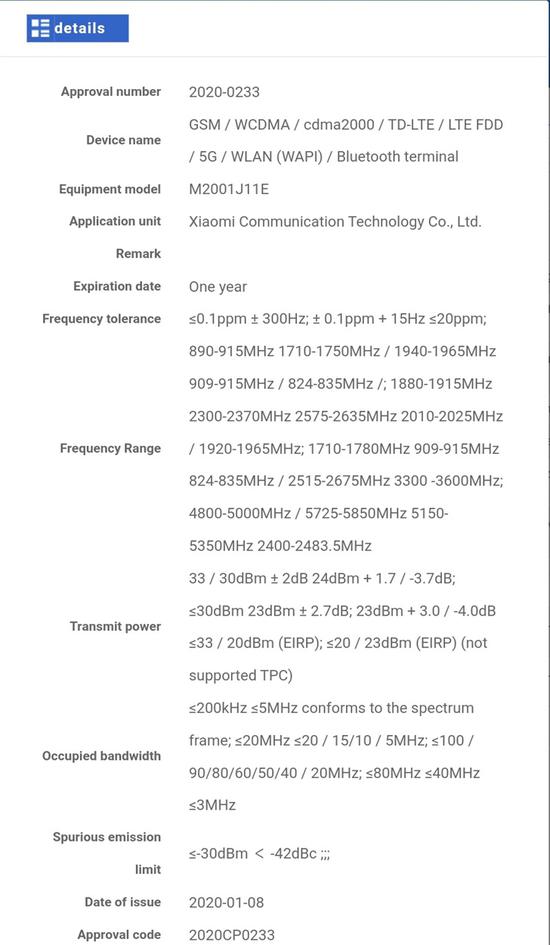 details

| | |
|---|---|
| Approval number | 2020-0233 |
| Device name | GSM / WCDMA / cdma2000 / TD-LTE / LTE FDD / 5G / WLAN (WAPI) / Bluetooth terminal |
| Equipment model | M2001J11E |
| Application unit | Xiaomi Communication Technology Co., Ltd. |
| Remark | |
| Expiration date | One year |
| Frequency tolerance | ≤0.1ppm ± 300Hz; ± 0.1ppm + 15Hz ≤20ppm; |
| Frequency Range | 890-915MHz 1710-1750MHz / 1940-1965MHz 909-915MHz / 824-835MHz /; 1880-1915MHz 2300-2370MHz 2575-2635MHz 2010-2025MHz / 1920-1965MHz; 1710-1780MHz 909-915MHz 824-835MHz / 2515-2675MHz 3300 -3600MHz; 4800-5000MHz / 5725-5850MHz 5150-5350MHz 2400-2483.5MHz |
| Transmit power | 33 / 30dBm ± 2dB 24dBm + 1.7 / -3.7dB; ≤30dBm 23dBm ± 2.7dB; 23dBm + 3.0 / -4.0dB ≤33 / 20dBm (EIRP); ≤20 / 23dBm (EIRP) (not supported TPC) |
| Occupied bandwidth | ≤200kHz ≤5MHz conforms to the spectrum frame; ≤20MHz ≤20 / 15/10 / 5MHz; ≤100 / 90/80/60/50/40 / 20MHz; ≤80MHz ≤40MHz ≤3MHz |
| Spurious emission limit | ≤-30dBm < -42dBc ;;; |
| Date of issue | 2020-01-08 |
| Approval code | 2020CP0233 |